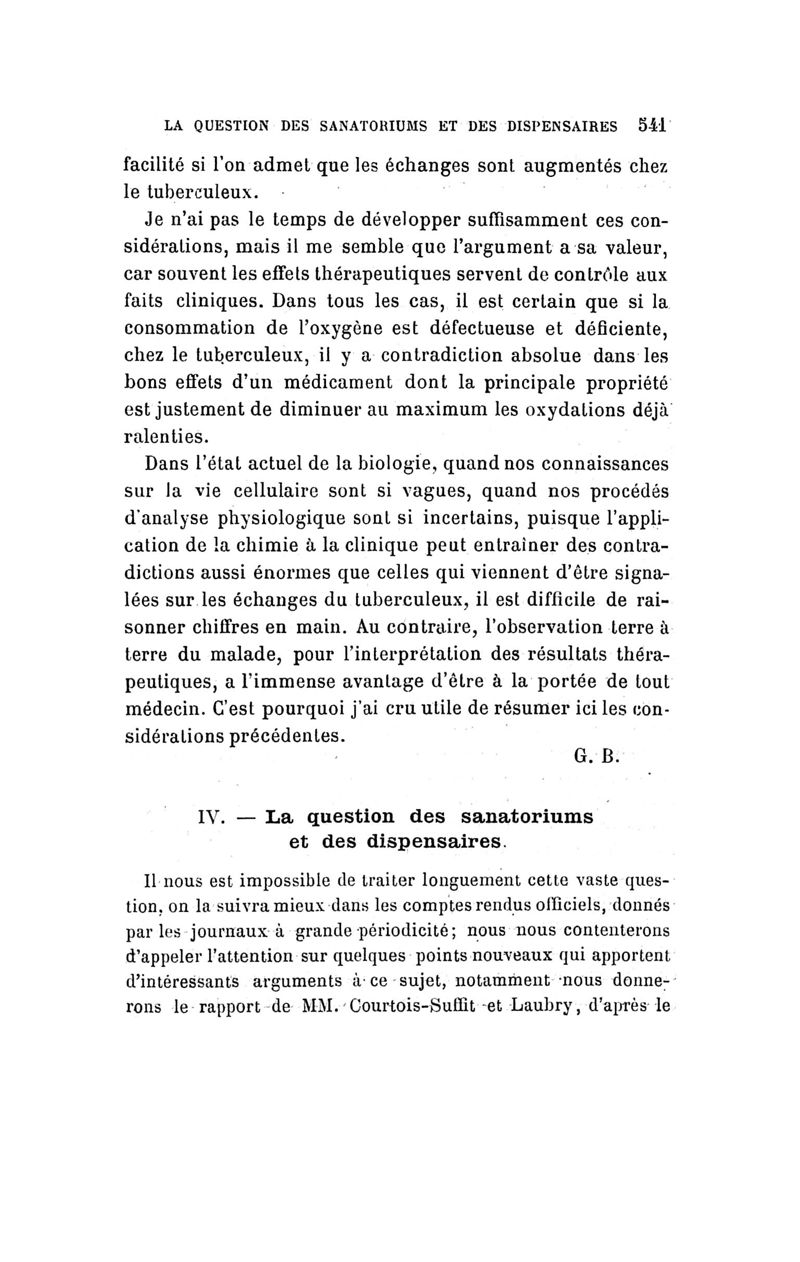 LA QUESTION DES SANATORIUMS ET DES DISPENSAIRES 541

facilité si l'on admet que les échanges sont augmentés chez le tuberculeux.

Je n'ai pas le temps de développer suffisamment ces considérations, mais il me semble que l'argument a sa valeur, car souvent les effets thérapeutiques servent de contrôle aux faits cliniques. Dans tous les cas, il est certain que si la consommation de l'oxygène est défectueuse et déficiente, chez le tuberculeux, il y a contradiction absolue dans les bons effets d'un médicament dont la principale propriété est justement de diminuer au maximum les oxydations déjà ralenties.

Dans l'état actuel de la biologie, quand nos connaissances sur la vie cellulaire sont si vagues, quand nos procédés d'analyse physiologique sont si incertains, puisque l'application de la chimie à la clinique peut entraîner des contradictions aussi énormes que celles qui viennent d'être signalées sur les échanges du tuberculeux, il est difficile de raisonner chiffres en main. Au contraire, l'observation terre à terre du malade, pour l'interprétation des résultats thérapeutiques, a l'immense avantage d'être à la portée de tout médecin. C'est pourquoi j'ai cru utile de résumer ici les considérations précédentes.

G. B.

IV. — La question des sanatoriums et des dispensaires.

Il nous est impossible de traiter longuement cette vaste question, on la suivra mieux dans les comptes rendus officiels, donnés par les journaux à grande périodicité; nous nous contenterons d'appeler l'attention sur quelques points nouveaux qui apportent d'intéressants arguments à ce sujet, notamment nous donnerons le rapport de MM. Courtois-Suffit et Laubry, d'après le